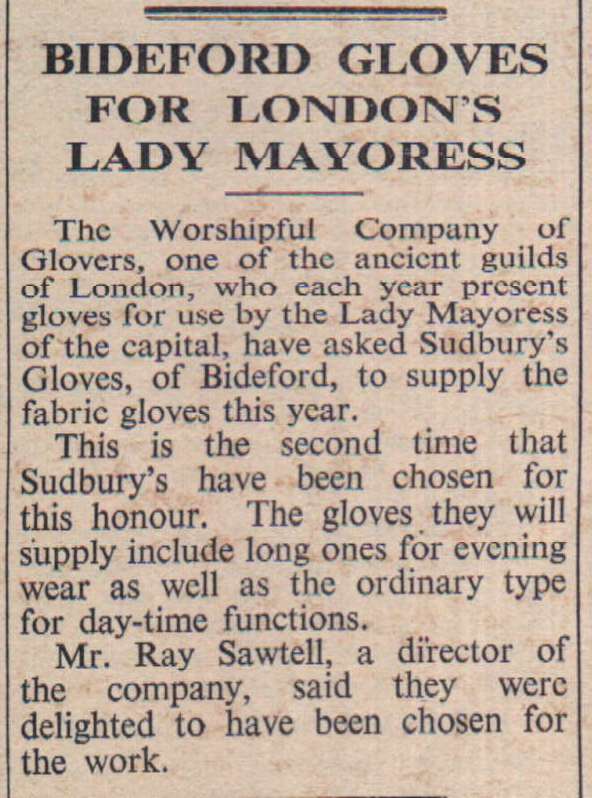 BIDEFORD GLOVES FOR LONDON'S LADY MAYORESS

The Worshipful Company of Glovers, one of the ancient guilds of London, who each year present gloves for use by the Lady Mayoress of the capital, have asked Sudbury's Gloves, of Bideford, to supply the fabric gloves this year.

This is the second time that Sudbury's have been chosen for this honour. The gloves they will supply include long ones for evening wear as well as the ordinary type for day-time functions.

Mr. Ray Sawtell, a director of the company, said they were delighted to have been chosen for the work.